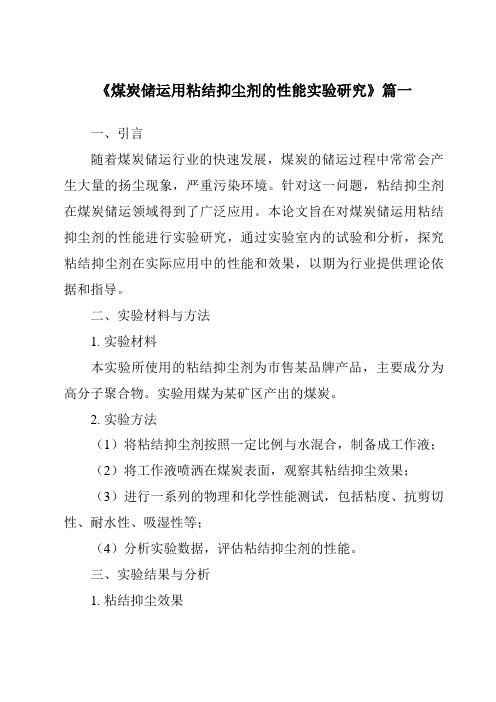 《煤炭储运用粘结抑尘剂的性能实验研究》篇一

一、引言

随着煤炭储运行业的快速发展，煤炭的储运过程中常常会产生大量的扬尘现象，严重污染环境。针对这一问题，粘结抑尘剂在煤炭储运领域得到了广泛应用。本论文旨在对煤炭储运用粘结抑尘剂的性能进行实验研究，通过实验室内的试验和分析，探究粘结抑尘剂在实际应用中的性能和效果，以期为行业提供理论依据和指导。

二、实验材料与方法

1. 实验材料

本实验所使用的粘结抑尘剂为市售某品牌产品，主要成分为高分子聚合物。实验用煤为某矿区产出的煤炭。

2. 实验方法

（1）将粘结抑尘剂按照一定比例与水混合，制备成工作液；

（2）将工作液喷洒在煤炭表面，观察其粘结抑尘效果；

（3）进行一系列的物理和化学性能测试，包括粘度、抗剪切性、耐水性、吸湿性等；

（4）分析实验数据，评估粘结抑尘剂的性能。

三、实验结果与分析

1. 粘结抑尘效果